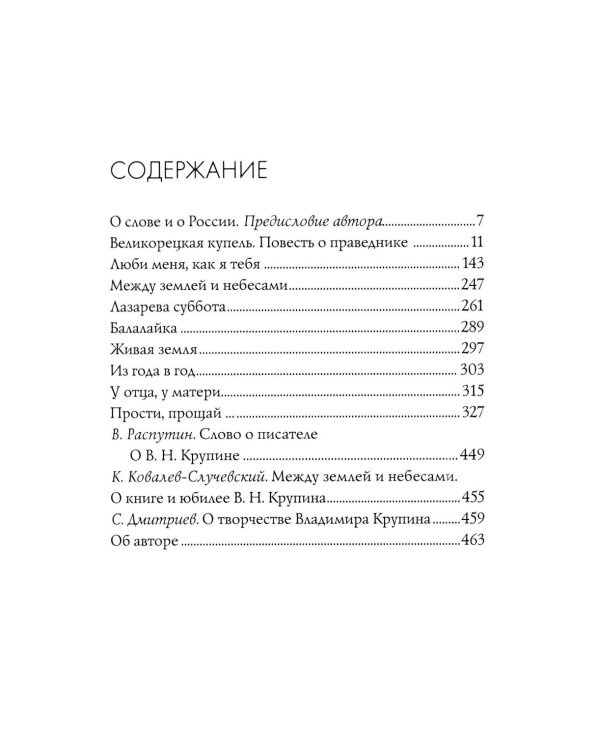 СОДЕРЖАНИЕ

О слове и о России. Предисловие автора 7
Великорецкая купель. Повесть о праведнике 11
Люби меня, как я тебя 143
Между землей и небесами 247
Лазарева суббота 261
Балалайка 289
Живая земля 297
Из года в год 303
У отца, у матери 315
Прости, прощай 327
В. Распутин. Слово о писателе
О В. Н. Крупине 449
К. Ковалев-Случевский. Между землей и небесами.
О книге и юбилее В. Н. Крупина 455
С. Дмитриев. О творчестве Владимира Крупина 459
Об авторе 463